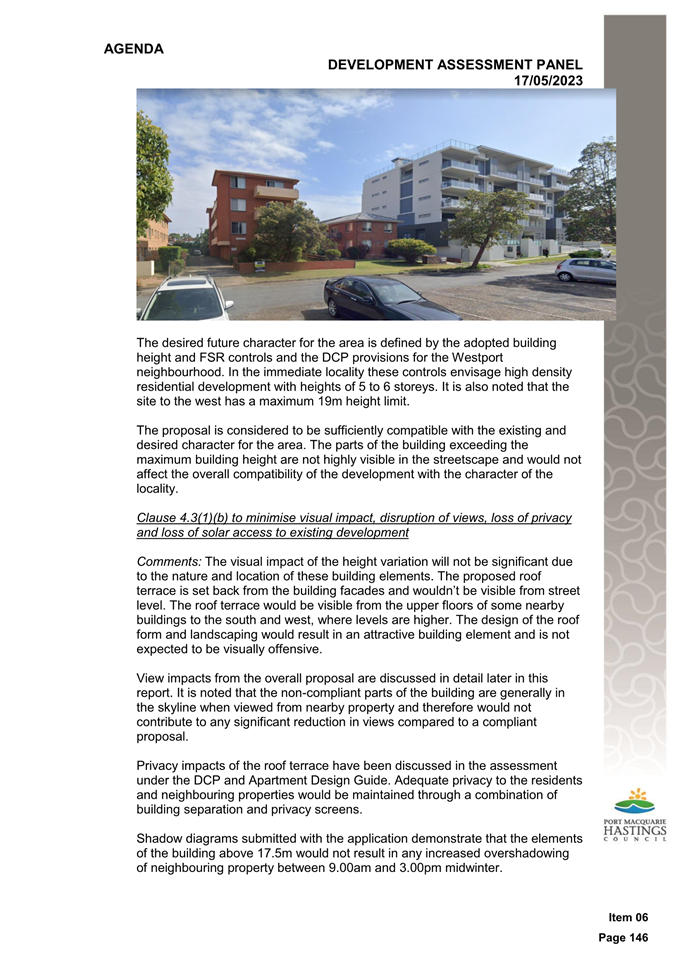 AGENDA

DEVELOPMENT ASSESSMENT PANEL
17/05/2023

The desired future character for the area is defined by the adopted building height and FSR controls and the DCP provisions for the Westport neighbourhood. In the immediate locality these controls envisage high density residential development with heights of 5 to 6 storeys. It is also noted that the site to the west has a maximum 19m height limit.

The proposal is considered to be sufficiently compatible with the existing and desired character for the area. The parts of the building exceeding the maximum building height are not highly visible in the streetscape and would not affect the overall compatibility of the development with the character of the locality.

Clause 4.3(1)(b) to minimise visual impact, disruption of views, loss of privacy and loss of solar access to existing development

Comments: The visual impact of the height variation will not be significant due to the nature and location of these building elements. The proposed roof terrace is set back from the building facades and wouldn't be visible from street level. The roof terrace would be visible from the upper floors of some nearby buildings to the south and west, where levels are higher. The design of the roof form and landscaping would result in an attractive building element and is not expected to be visually offensive.

View impacts from the overall proposal are discussed in detail later in this report. It is noted that the non-compliant parts of the building are generally in the skyline when viewed from nearby property and therefore would not contribute to any significant reduction in views compared to a compliant proposal.

Privacy impacts of the roof terrace have been discussed in the assessment under the DCP and Apartment Design Guide. Adequate privacy to the residents and neighbouring properties would be maintained through a combination of building separation and privacy screens.

Shadow diagrams submitted with the application demonstrate that the elements of the building above 17.5m would not result in any increased overshadowing of neighbouring property between 9.00am and 3.00pm midwinter.

PORT MACQUARIE
HASTINGS
COUNCIL

Item 06
Page 146